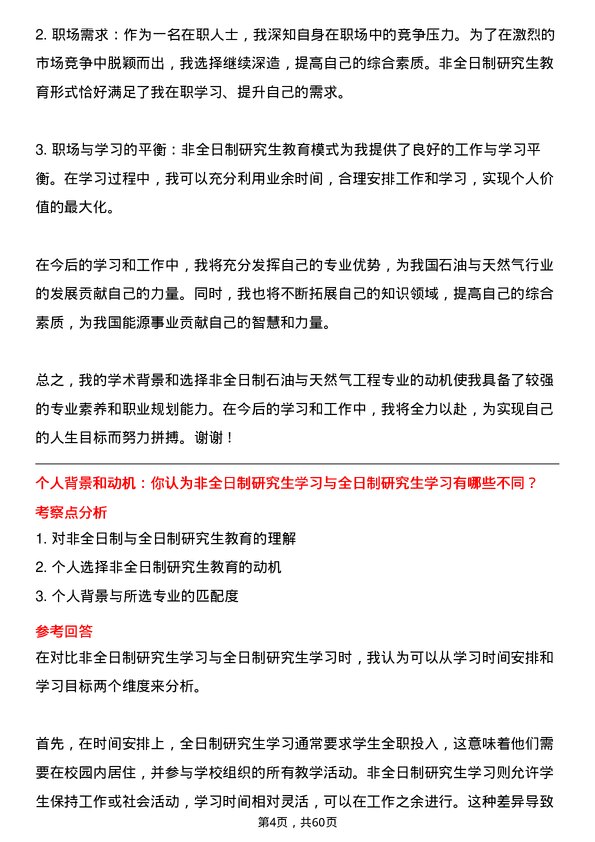 2. 职场需求：作为一名在职人士，我深知自身在职场中的竞争压力。为了在激烈的市场竞争中脱颖而出，我选择继续深造，提高自己的综合素质。非全日制研究生教育形式恰好满足了我在职学习、提升自己的需求。

3. 职场与学习的平衡：非全日制研究生教育模式为我提供了良好的工作与学习平衡。在学习过程中，我可以充分利用业余时间，合理安排工作和学习，实现个人价值的最大化。

在今后的学习和工作中，我将充分发挥自己的专业优势，为我国石油与天然气行业的发展贡献自己的力量。同时，我也将不断拓展自己的知识领域，提高自己的综合素质，为我国能源事业贡献自己的智慧和力量。

总之，我的学术背景和选择非全日制石油与天然气工程专业的动机使我具备了较强的专业素养和职业规划能力。在今后的学习和工作中，我将全力以赴，为实现自己的人生目标而努力拼搏。谢谢！

个人背景和动机：你认为非全日制研究生学习与全日制研究生学习有哪些不同？

考察点分析

1. 对非全日制与全日制研究生教育的理解

2. 个人选择非全日制研究生教育的动机

3. 个人背景与所选专业的匹配度

参考回答

在对比非全日制研究生学习与全日制研究生学习时，我认为可以从学习时间安排和学习目标两个维度来分析。

首先，在时间安排上，全日制研究生学习通常要求学生全职投入，这意味着他们需要在校园内居住，并参与学校组织的所有教学活动。非全日制研究生学习则允许学生保持工作或社会活动，学习时间相对灵活，可以在工作之余进行。这种差异导致

第4页，共60页